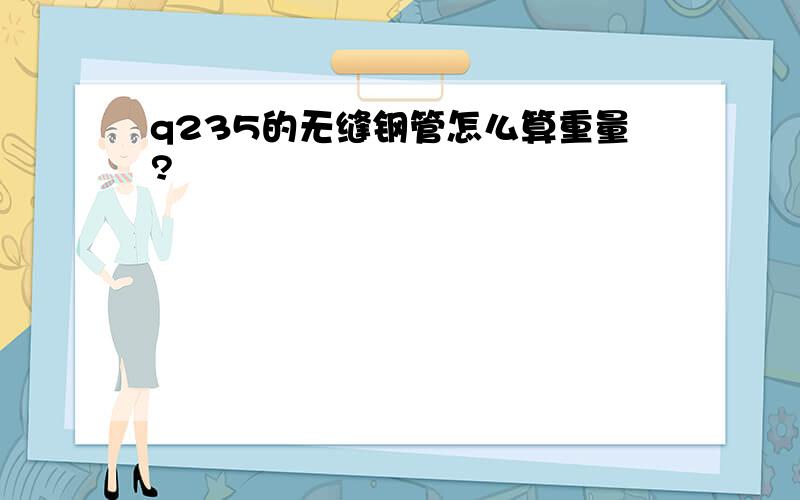 q235的无缝钢管怎么算重量?